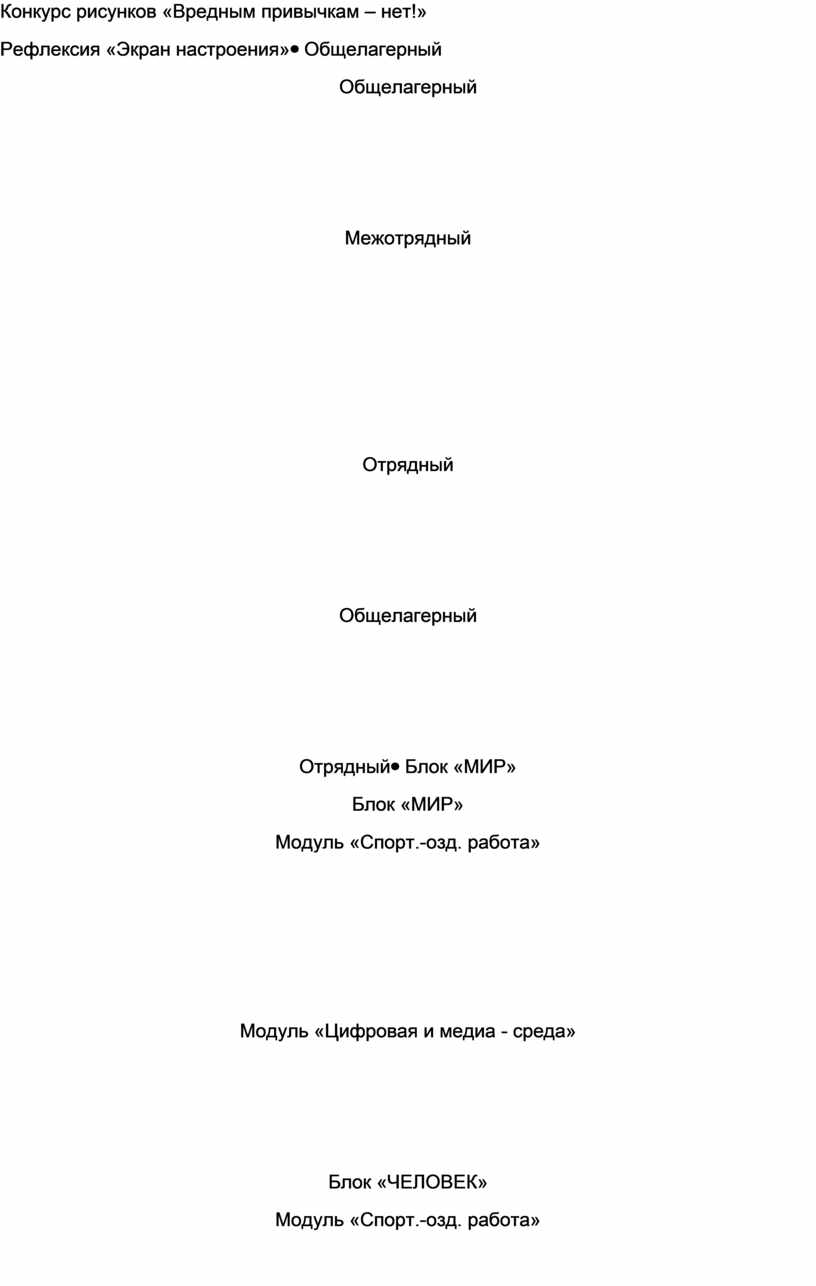 Конкурс рисунков «Вредным привычкам – нет!»

Рефлексия «Экран настроения»• Общелагерный

Общелагерный

Межотрядный

Отрядный

Общелагерный

Отрядный• Блок «МИР»

Блок «МИР»

Модуль «Спорт.-озд. работа»

Модуль «Цифровая и медиа - среда»

Блок «ЧЕЛОВЕК»

Модуль «Спорт.-озд. работа»